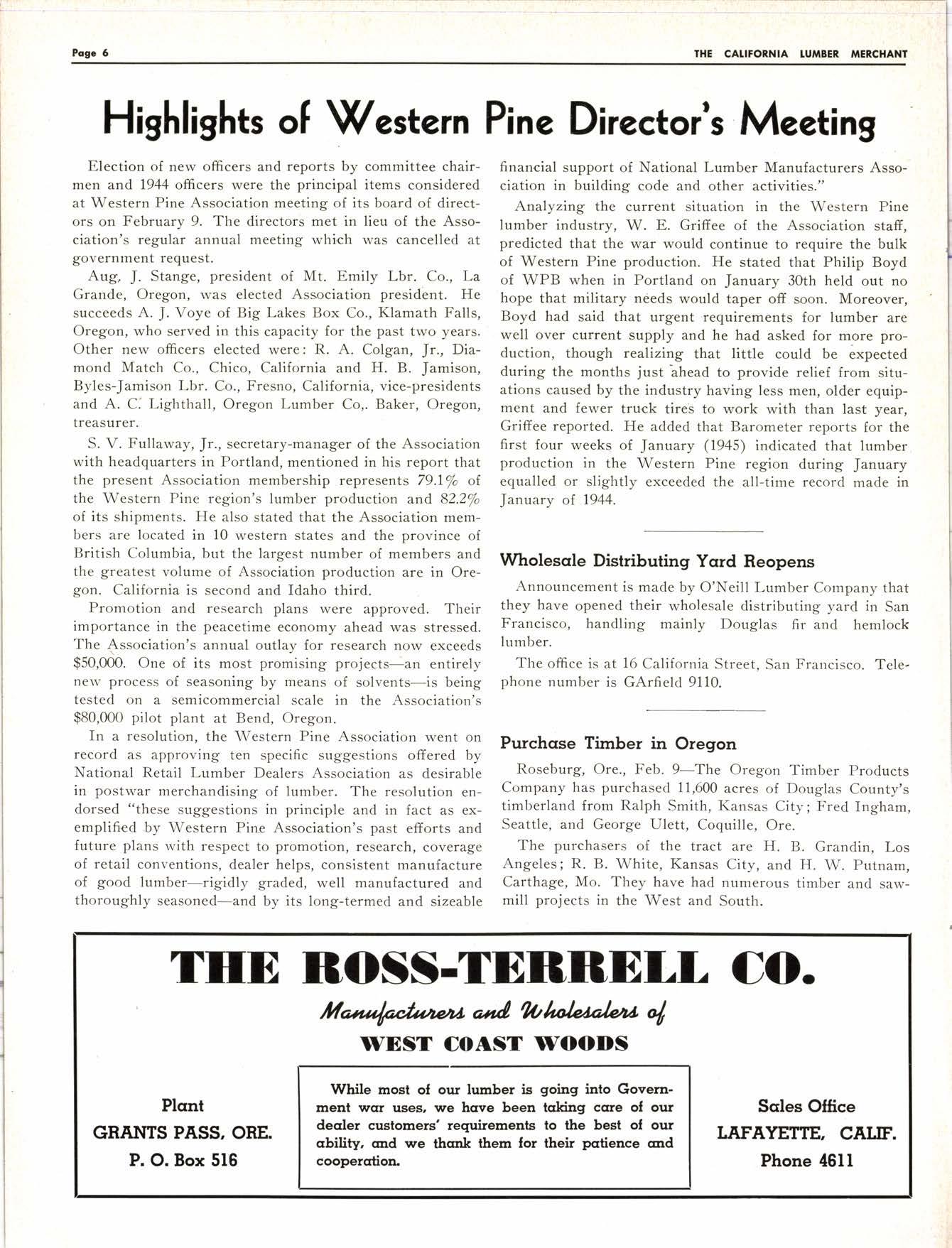 Page 6

THE CALIFORNIA LUMBER MERCHANT

Highlights of Western Pine Director's Meeting

Election of new officers and reports by committee chairmen and 1944 officers were the principal items considered at Western Pine Association meeting of its board of directors on February 9. The directors met in lieu of the Association's regular annual meeting which was cancelled at government request.

Aug. J. Stange, president of Mt. Emily Lbr. Co., La Grande, Oregon, was elected Association president. He succeeds A. J. Voye of Big Lakes Box Co., Klamath Falls, Oregon, who served in this capacity for the past two years. Other new officers elected were: R. A. Colgan, Jr., Diamond Match Co., Chico, California and H. B. Jamison, Byles-Jamison Lbr. Co., Fresno, California, vice-presidents and A. C. Lighthall, Oregon Lumber Co,. Baker, Oregon, treasurer.

S. V. Fullaway, Jr., secretary-manager of the Association with headquarters in Portland, mentioned in his report that the present Association membership represents 79.1% of the Western Pine region's lumber production and 82.2% of its shipments. He also stated that the Association members are located in 10 western states and the province of British Columbia, but the largest number of members and the greatest volume of Association production are in Oregon. California is second and Idaho third.

Promotion and research plans were approved. Their importance in the peacetime economy ahead was stressed. The Association's annual outlay for research now exceeds $50,000. One of its most promising projects—an entirely new process of seasoning by means of solvents—is being tested on a semicommercial scale in the Association's $80,000 pilot plant at Bend, Oregon.

In a resolution, the Western Pine Association went on record as approving ten specific suggestions offered by National Retail Lumber Dealers Association as desirable in postwar merchandising of lumber. The resolution endorsed "these suggestions in principle and in fact as exemplified by Western Pine Association's past efforts and future plans with respect to promotion, research, coverage of retail conventions, dealer helps, consistent manufacture of good lumber—rigidly graded, well manufactured and thoroughly seasoned—and by its long-termed and sizeable financial support of National Lumber Manufacturers Association in building code and other activities."

Analyzing the current situation in the Western Pine lumber industry, W. E. Griffee of the Association staff, predicted that the war would continue to require the bulk of Western Pine production. He stated that Philip Boyd of WPB when in Portland on January 30th held out no hope that military needs would taper off soon. Moreover, Boyd had said that urgent requirements for lumber are well over current supply and he had asked for more production, though realizing that little could be expected during the months just ahead to provide relief from situations caused by the industry having less men, older equipment and fewer truck tires to work with than last year, Griffee reported. He added that Barometer reports for the first four weeks of January (1945) indicated that lumber production in the Western Pine region during January equalled or slightly exceeded the all-time record made in January of 1944.

Wholesale Distributing Yard Reopens

Announcement is made by O'Neill Lumber Company that they have opened their wholesale distributing yard in San Francisco, handling mainly Douglas fir and hemlock lumber.

The office is at 16 California Street, San Francisco. Telephone number is GArfield 9110.

Purchase Timber in Oregon

Roseburg, Ore., Feb. 9—The Oregon Timber Products Company has purchased 11,600 acres of Douglas County's timberland from Ralph Smith, Kansas City; Fred Ingham, Seattle, and George Ulett, Coquille, Ore.

The purchasers of the tract are H. B. Grandin, Los Angeles; R. B. White, Kansas City, and H. W. Putnam, Carthage, Mo. They have had numerous timber and sawmill projects in the West and South.

THE ROSS-TERRELL CO.

Manufacturers and Wholesalers of

WEST COAST WOODS

Plant
GRANTS PASS, ORE.
P. O. Box 516

While most of our lumber is going into Government war uses, we have been taking care of our dealer customers' requirements to the best of our ability, and we thank them for their patience and cooperation.

Sales Office
LAFAYETTE, CALIF.
Phone 4611